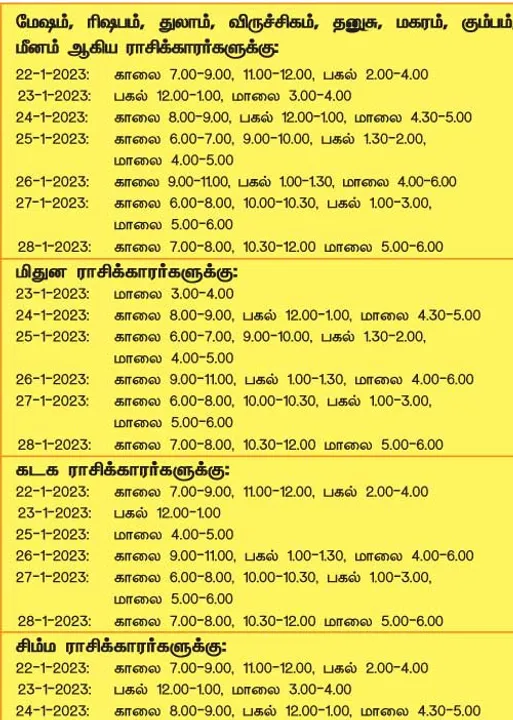 மேஷம், ரிஷபம், துலாம், விருச்சிகம், தனுசு, மகரம், கும்பம், மீனம் ஆகிய ராசிக்காரர்களுக்கு:

22-1-2023: காலை 7.00-9.00, 11.00-12.00, பகல் 2.00-4.00
23-1-2023: பகல் 12.00-1.00, மாலை 3.00-4.00
24-1-2023: காலை 8.00-9.00, பகல் 12.00-1.00, மாலை 4.30-5.00
25-1-2023: காலை 6.00-7.00, 9.00-10.00, பகல் 1.30-2.00, மாலை 4.00-5.00
26-1-2023: காலை 9.00-11.00, பகல் 1.00-1.30, மாலை 4.00-6.00
27-1-2023: காலை 6.00-8.00, 10.00-10.30, பகல் 1.00-3.00, மாலை 5.00-6.00
28-1-2023: காலை 7.00-8.00, 10.30-12.00 மாலை 5.00-6.00

மிதுன ராசிக்காரர்களுக்கு:

23-1-2023: மாலை 3.00-4.00
24-1-2023: காலை 8.00-9.00, பகல் 12.00-1.00, மாலை 4.30-5.00
25-1-2023: காலை 6.00-7.00, 9.00-10.00, பகல் 1.30-2.00, மாலை 4.00-5.00
26-1-2023: காலை 9.00-11.00, பகல் 1.00-1.30, மாலை 4.00-6.00
27-1-2023: காலை 6.00-8.00, 10.00-10.30, பகல் 1.00-3.00, மாலை 5.00-6.00
28-1-2023: காலை 7.00-8.00, 10.30-12.00 மாலை 5.00-6.00

கடக ராசிக்காரர்களுக்கு:

22-1-2023: காலை 7.00-9.00, 11.00-12.00, பகல் 2.00-4.00
23-1-2023: பகல் 12.00-1.00
25-1-2023: மாலை 4.00-5.00
26-1-2023: காலை 9.00-11.00, பகல் 1.00-1.30, மாலை 4.00-6.00
27-1-2023: காலை 6.00-8.00, 10.00-10.30, பகல் 1.00-3.00, மாலை 5.00-6.00
28-1-2023: காலை 7.00-8.00, 10.30-12.00 மாலை 5.00-6.00

சிம்ம ராசிக்காரர்களுக்கு:

22-1-2023: காலை 7.00-9.00, 11.00-12.00, பகல் 2.00-4.00
23-1-2023: பகல் 12.00-1.00, மாலை 3.00-4.00
24-1-2023: காலை 8.00-9.00, பகல் 12.00-1.00, மாலை 4.30-5.00